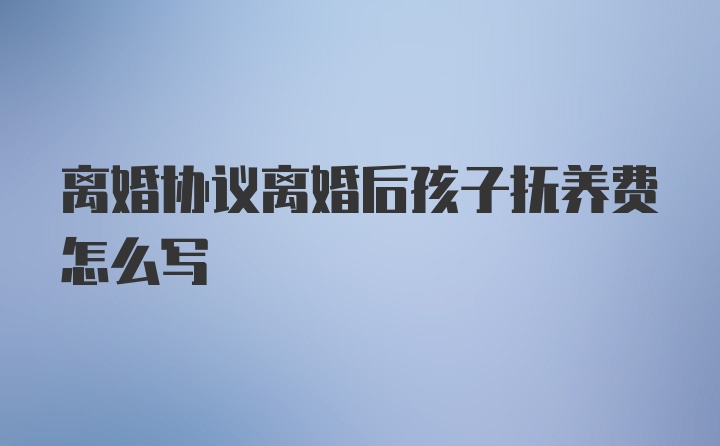 离婚协议离婚后孩子抚养费怎么写